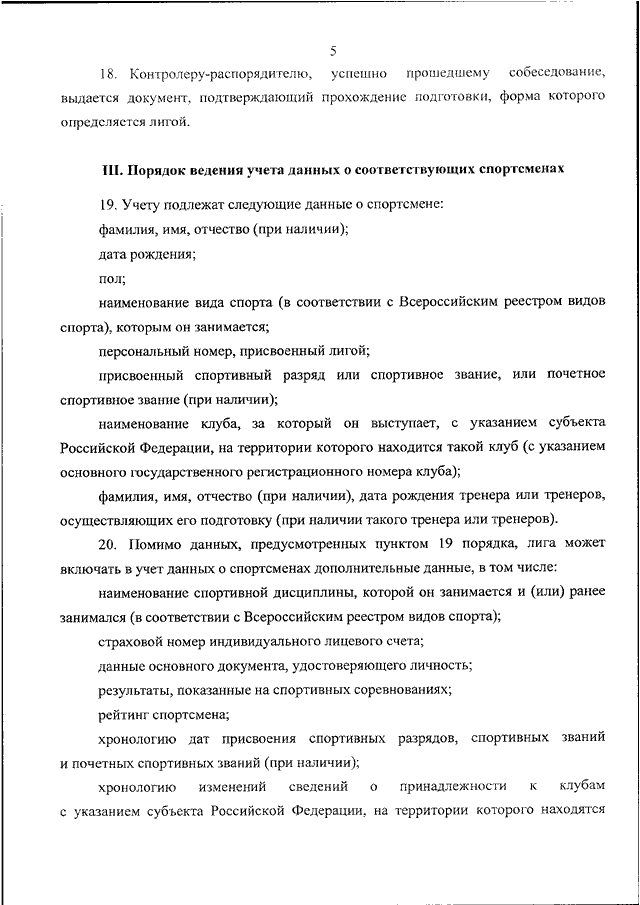 5

18. Контролеру-распорядителю, успешно прошедшему собеседование, выдается документ, подтверждающий прохождение подготовки, форма которого определяется лигой.

III. Порядок ведения учета данных о соответствующих спортсменах

19. Учету подлежат следующие данные о спортсмене:

фамилия, имя, отчество (при наличии);

дата рождения;

пол;

наименование вида спорта (в соответствии с Всероссийским реестром видов спорта), которым он занимается;

персональный номер, присвоенный лигой;

присвоенный спортивный разряд или спортивное звание, или почетное спортивное звание (при наличии);

наименование клуба, за который он выступает, с указанием субъекта Российской Федерации, на территории которого находится такой клуб (с указанием основного государственного регистрационного номера клуба);

фамилия, имя, отчество (при наличии), дата рождения тренера или тренеров, осуществляющих его подготовку (при наличии такого тренера или тренеров).

20. Помимо данных, предусмотренных пунктом 19 порядка, лига может включать в учет данных о спортсменах дополнительные данные, в том числе:

наименование спортивной дисциплины, которой он занимается и (или) ранее занимался (в соответствии с Всероссийским реестром видов спорта);

страховой номер индивидуального лицевого счета;

данные основного документа, удостоверяющего личность;

результаты, показанные на спортивных соревнованиях;

рейтинг спортсмена;

хронологию дат присвоения спортивных разрядов, спортивных званий и почетных спортивных званий (при наличии);

хронологию изменений сведений о принадлежности к клубам с указанием субъекта Российской Федерации, на территории которого находятся